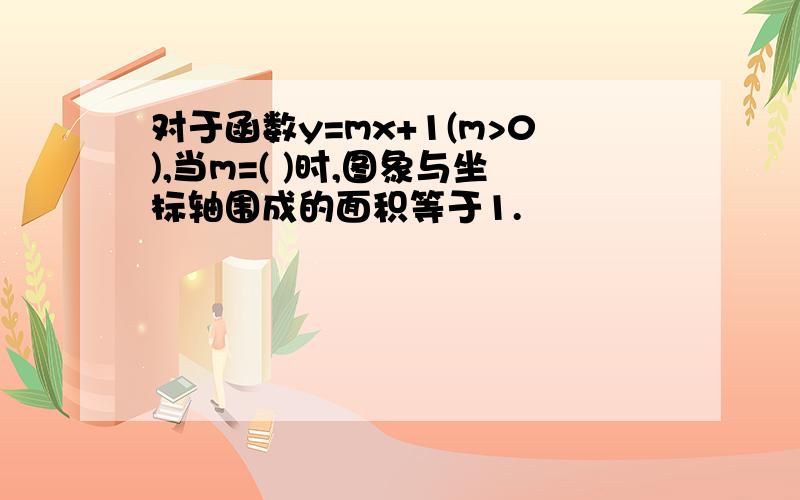 对于函数$y=mx+1(m>0)$,当$m=(\ )$时,图象与坐标轴围成的面积等于1.